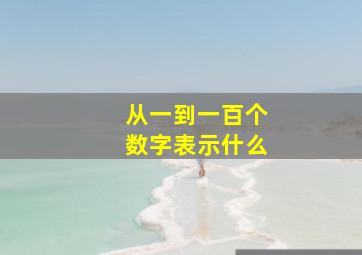 从一到一百个
数字表示什么